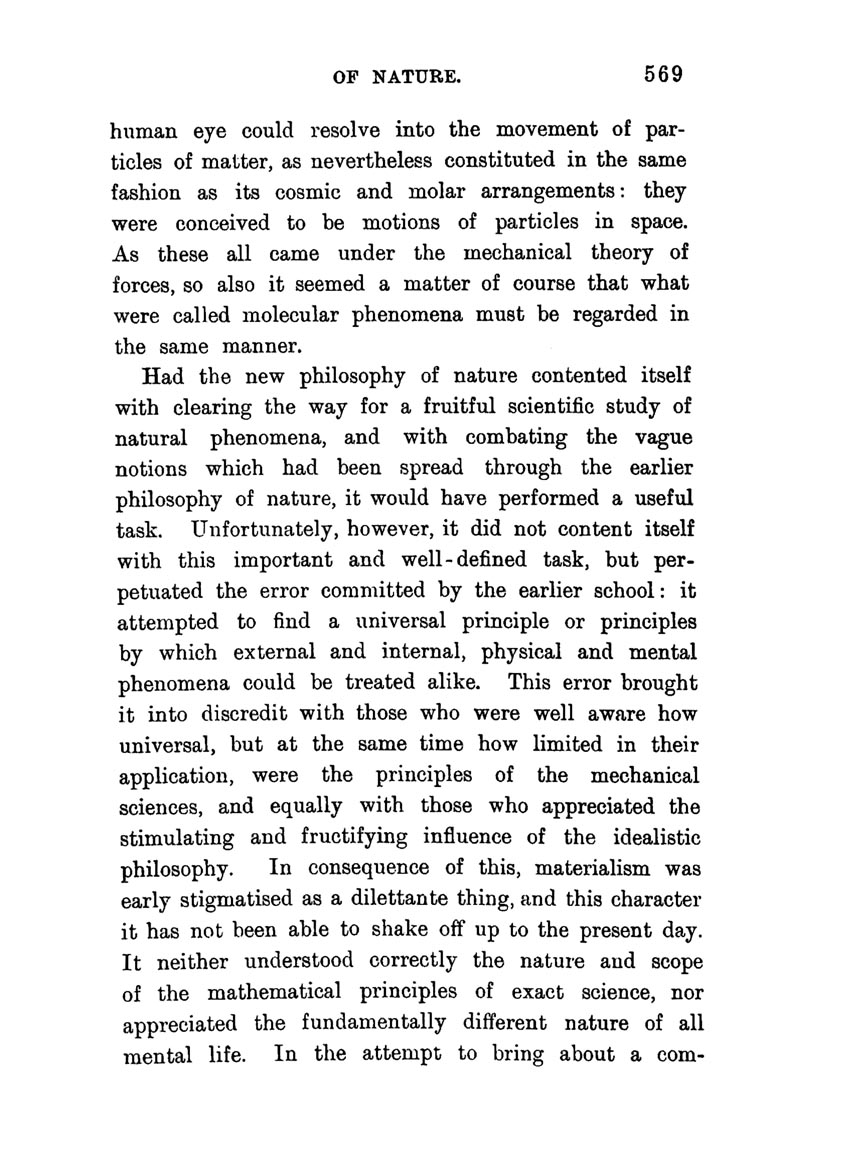 OF NATURE. 569

human eye could resolve into the movement of particles of matter, as nevertheless constituted in the same fashion as its cosmic and molar arrangements: they were conceived to be motions of particles in space. As these all came under the mechanical theory of forces, so also it seemed a matter of course that what were called molecular phenomena must be regarded in the same manner.

Had the new philosophy of nature contented itself with clearing the way for a fruitful scientific study of natural phenomena, and with combating the vague notions which had been spread through the earlier philosophy of nature, it would have performed a useful task. Unfortunately, however, it did not content itself with this important and well-defined task, but perpetuated the error committed by the earlier school: it attempted to find a universal principle or principles by which external and internal, physical and mental phenomena could be treated alike. This error brought it into discredit with those who were well aware how universal, but at the same time how limited in their application, were the principles of the mechanical sciences, and equally with those who appreciated the stimulating and fructifying influence of the idealistic philosophy. In consequence of this, materialism was early stigmatised as a dilettante thing, and this character it has not been able to shake off up to the present day. It neither understood correctly the nature and scope of the mathematical principles of exact science, nor appreciated the fundamentally different nature of all mental life. In the attempt to bring about a com-